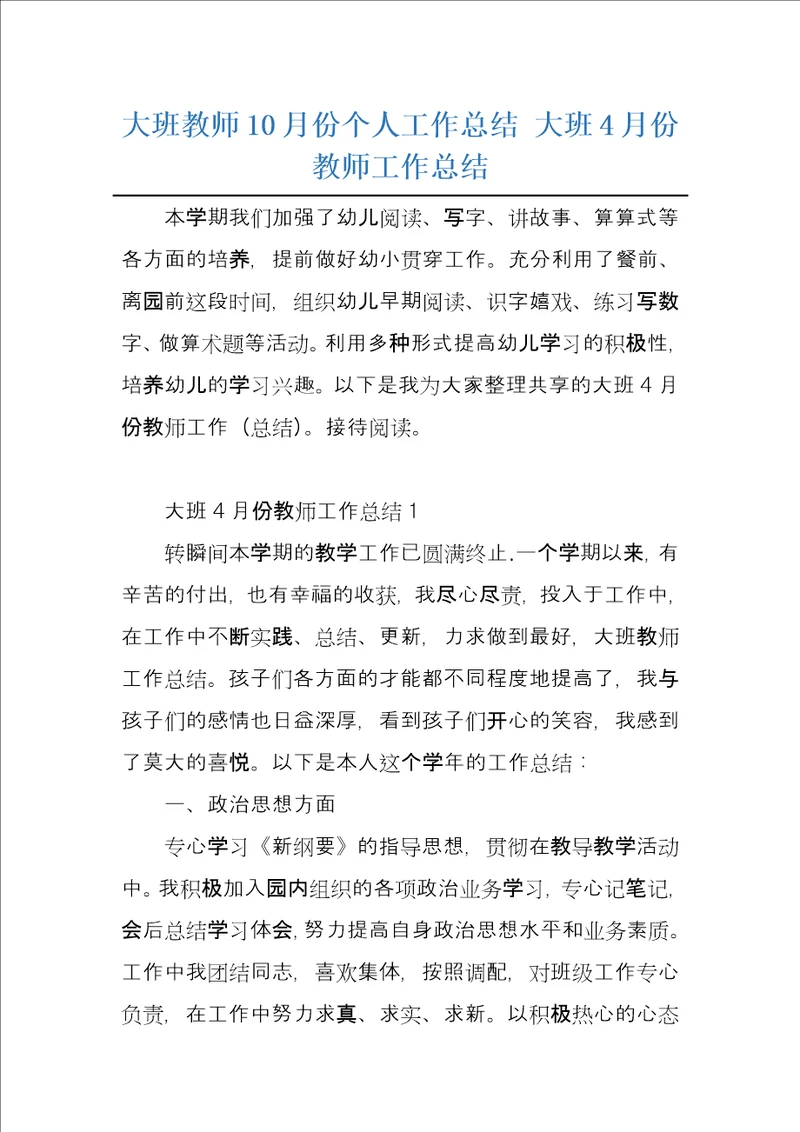 大班教师10月份个人工作总结 大班4月份教师工作总结

本学期我们加强了幼儿阅读、写字、讲故事、算算式等各方面的培养，提前做好幼小贯穿工作。充分利用了餐前、离园前这段时间，组织幼儿早期阅读、识字嬉戏、练习写数字、做算术题等活动。利用多种形式提高幼儿学习的积极性，培养幼儿的学习兴趣。以下是我为大家整理共享的大班4月份教师工作（总结）。接待阅读。

大班4月份教师工作总结1

转瞬间本学期的教学工作已圆满终止.一个学期以来，有辛苦的付出，也有幸福的收获，我尽心尽责，投入于工作中，在工作中不断实践、总结、更新，力求做到最好，大班教师工作总结。孩子们各方面的才能都不同程度地提高了，我与孩子们的感情也日益深厚，看到孩子们开心的笑容，我感到了莫大的喜悦。以下是本人这个学年的工作总结：

一、政治思想方面

专心学习《新纲要》的指导思想，贯彻在教导教学活动中。我积极加入园内组织的各项政治业务学习，专心记笔记，会后总结学习体会，努力提高自身政治思想水平和业务素质。工作中我团结同志，喜欢集体，按照调配，对班级工作专心负责，在工作中努力求真、求实、求新。以积极热心的心态